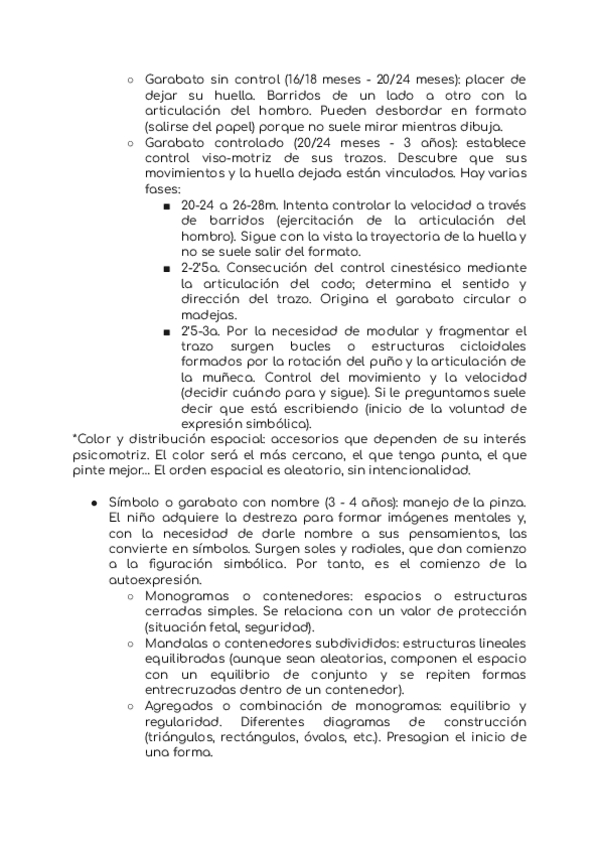 ○ Garabato sin control (16/18 meses - 20/24 meses): placer de dejar su huella. Barridos de un lado a otro con la articulación del hombro. Pueden desbordar en formato (salirse del papel) porque no suele mirar mientras dibuja.
○ Garabato controlado (20/24 meses - 3 años): establece control viso-motriz de sus trazos. Descubre que sus movimientos y la huella dejada están vinculados. Hay varias fases:
■ 20-24 a 26-28m. Intenta controlar la velocidad a través de barridos (ejercitación de la articulación del hombro). Sigue con la vista la trayectoria de la huella y no se suele salir del formato.
■ 2-2'5a. Consecución del control cinestésico mediante la articulación del codo; determina el sentido y dirección del trazo. Origina el garabato circular o madejas.
■ 2'5-3a. Por la necesidad de modular y fragmentar el trazo surgen bucles o estructuras cicloidales formados por la rotación del puño y la articulación de la muñeca. Control del movimiento y la velocidad (decidir cuándo para y sigue). Si le preguntamos suele decir que está escribiendo (inicio de la voluntad de expresión simbólica).
*Color y distribución espacial: accesorios que dependen de su interés psicomotriz. El color será el más cercano, el que tenga punta, el que pinte mejor... El orden espacial es aleatorio, sin intencionalidad.

● Símbolo o garabato con nombre (3 - 4 años): manejo de la pinza. El niño adquiere la destreza para formar imágenes mentales y, con la necesidad de darle nombre a sus pensamientos, las convierte en símbolos. Surgen soles y radiales, que dan comienzo a la figuración simbólica. Por tanto, es el comienzo de la autoexpresión.
○ Monogramas o contenedores: espacios o estructuras cerradas simples. Se relaciona con un valor de protección (situación fetal, seguridad).
○ Mandalas o contenedores subdivididos: estructuras lineales equilibradas (aunque sean aleatorias, componen el espacio con un equilibrio de conjunto y se repiten formas entrecruzadas dentro de un contenedor).
○ Agregados o combinación de monogramas: equilibrio y regularidad. Diferentes diagramas de construcción (triángulos, rectángulos, óvalos, etc.). Presagian el inicio de una forma.